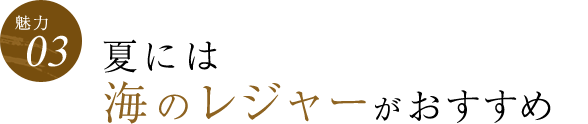 魅力
03
夏には
海のレジャーがおすすめ